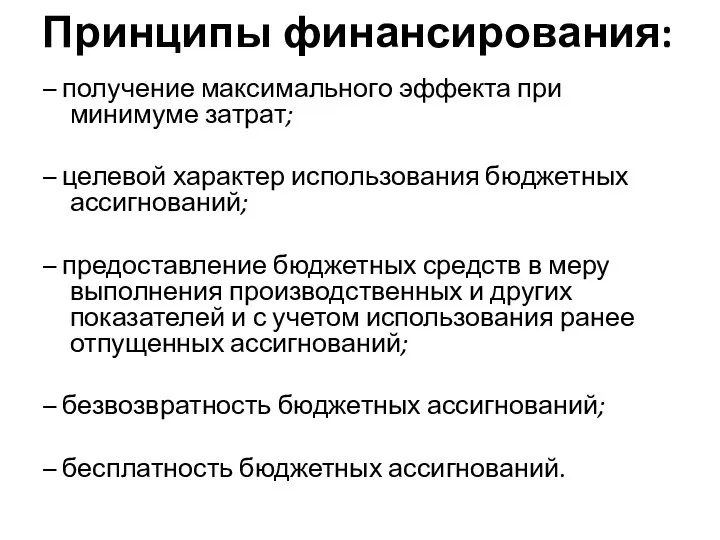 Принципы финансирования:

– получение максимального эффекта при минимуме затрат;

– целевой характер использования бюджетных ассигнований;

– предоставление бюджетных средств в меру выполнения производственных и других показателей и с учетом использования ранее отпущенных ассигнований;

– безвозвратность бюджетных ассигнований;

– бесплатность бюджетных ассигнований.